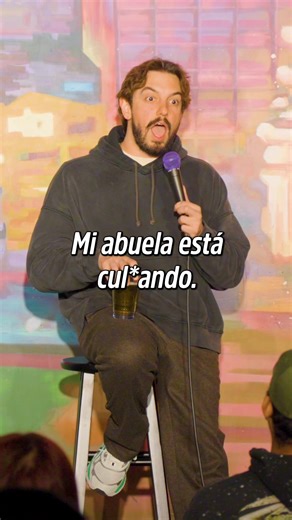 Mi abuela está cul*ando.